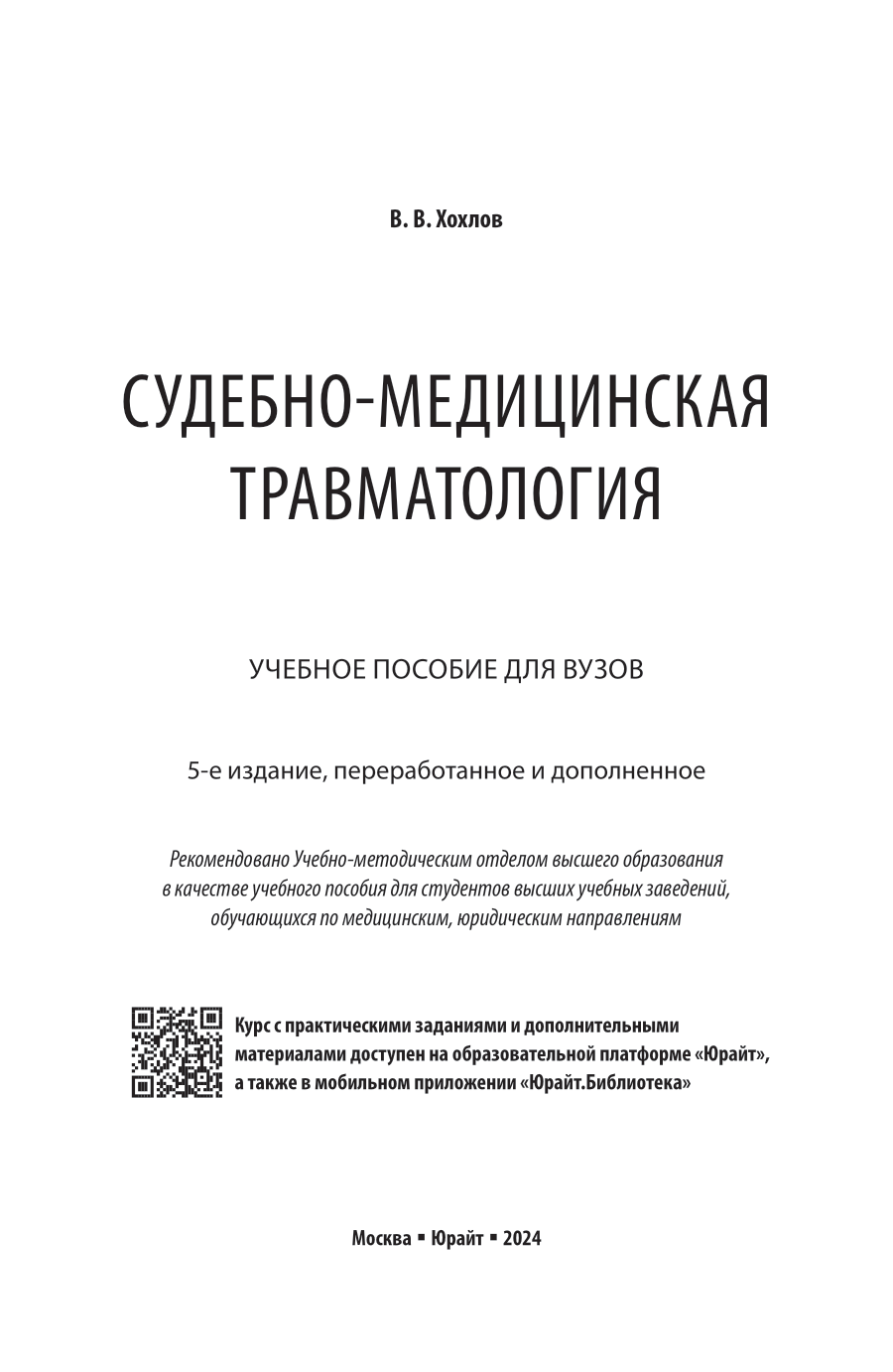 В. В. Хохлов

СУДЕБНО-МЕДИЦИНСКАЯ ТРАВМАТОЛОГИЯ

УЧЕБНОЕ ПОСОБИЕ ДЛЯ ВУЗОВ

5-е издание, переработанное и дополненное

Рекомендовано Учебно-методическим отделом высшего образования в качестве учебного пособия для студентов высших учебных заведений, обучающихся по медицинским, юридическим направлениям

Курс с практическими заданиями и дополнительными материалами доступен на образовательной платформе «Юрайт», а также в мобильном приложении «Юрайт.Библиотека»

Москва ▪ Юрайт ▪ 2024